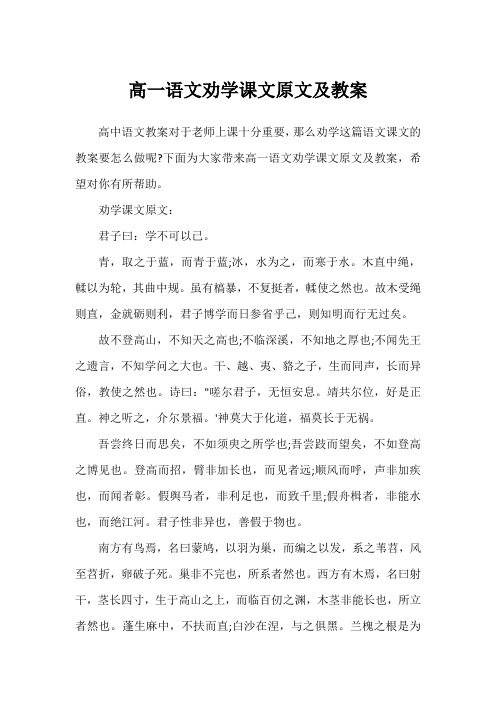 高一语文劝学课文原文及教案

高中语文教案对于老师上课十分重要，那么劝学这篇语文课文的教案要怎么做呢?下面为大家带来高一语文劝学课文原文及教案，希望对你有所帮助。

劝学课文原文：

君子曰：学不可以已。

青，取之于蓝，而青于蓝;冰，水为之，而寒于水。木直中绳，輮以为轮，其曲中规。虽有槁暴，不复挺者，輮使之然也。故木受绳则直，金就砺则利，君子博学而日参省乎己，则知明而行无过矣。

故不登高山，不知天之高也;不临深溪，不知地之厚也;不闻先王之遗言，不知学问之大也。干、越、夷、貉之子，生而同声，长而异俗，教使之然也。诗曰："嗟尔君子，无恒安息。靖共尔位，好是正直。神之听之，介尔景福。'神莫大于化道，福莫长于无祸。

吾尝终日而思矣，不如须臾之所学也;吾尝跂而望矣，不如登高之博见也。登高而招，臂非加长也，而见者远;顺风而呼，声非加疾也，而闻者彰。假舆马者，非利足也，而致千里;假舟楫者，非能水也，而绝江河。君子性非异也，善假于物也。

南方有鸟焉，名曰蒙鸠，以羽为巢，而编之以发，系之苇苕，风至苕折，卵破子死。巢非不完也，所系者然也。西方有木焉，名曰射干，茎长四寸，生于高山之上，而临百仞之渊，木茎非能长也，所立者然也。蓬生麻中，不扶而直;白沙在涅，与之俱黑。兰槐之根是为